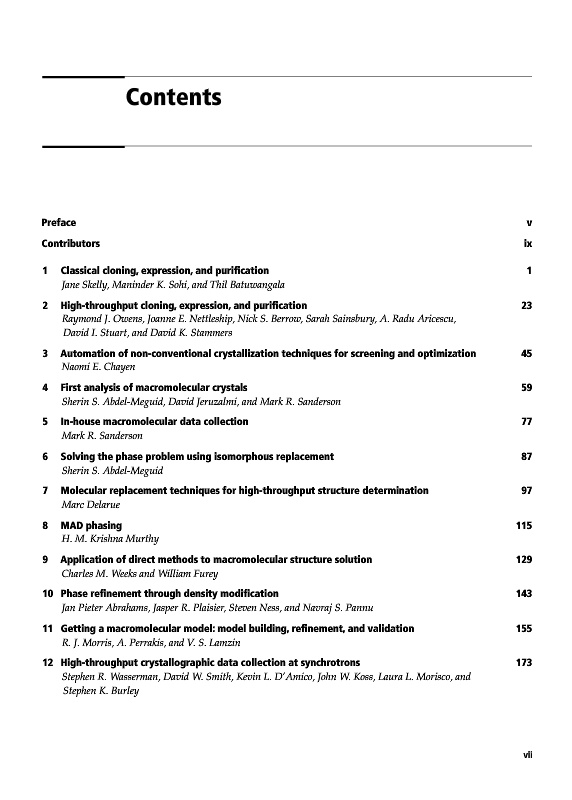 Contents

Preface v

Contributors ix

1 Classical cloning, expression, and purification 1
Jane Skelly, Maninder K. Sohi, and Thil Batuwangala

2 High-throughput cloning, expression, and purification 23
Raymond J. Owens, Joanne E. Nettleship, Nick S. Berrow, Sarah Sainsbury, A. Radu Aricescu, David I. Stuart, and David K. Stammers

3 Automation of non-conventional crystallization techniques for screening and optimization 45
Naomi E. Chayen

4 First analysis of macromolecular crystals 59
Sherin S. Abdel-Meguid, David Jeruzalmi, and Mark R. Sanderson

5 In-house macromolecular data collection 77
Mark R. Sanderson

6 Solving the phase problem using isomorphous replacement 87
Sherin S. Abdel-Meguid

7 Molecular replacement techniques for high-throughput structure determination 97
Marc Delarue

8 MAD phasing 115
H. M. Krishna Murthy

9 Application of direct methods to macromolecular structure solution 129
Charles M. Weeks and William Furey

10 Phase refinement through density modification 143
Jan Pieter Abrahams, Jasper R. Plaisier, Steven Ness, and Navraj S. Pannu

11 Getting a macromolecular model: model building, refinement, and validation 155
R. J. Morris, A. Perrakis, and V. S. Lamzin

12 High-throughput crystallographic data collection at synchrotrons 173
Stephen R. Wasserman, David W. Smith, Kevin L. D'Amico, John W. Koss, Laura L. Morisco, and Stephen K. Burley

vii